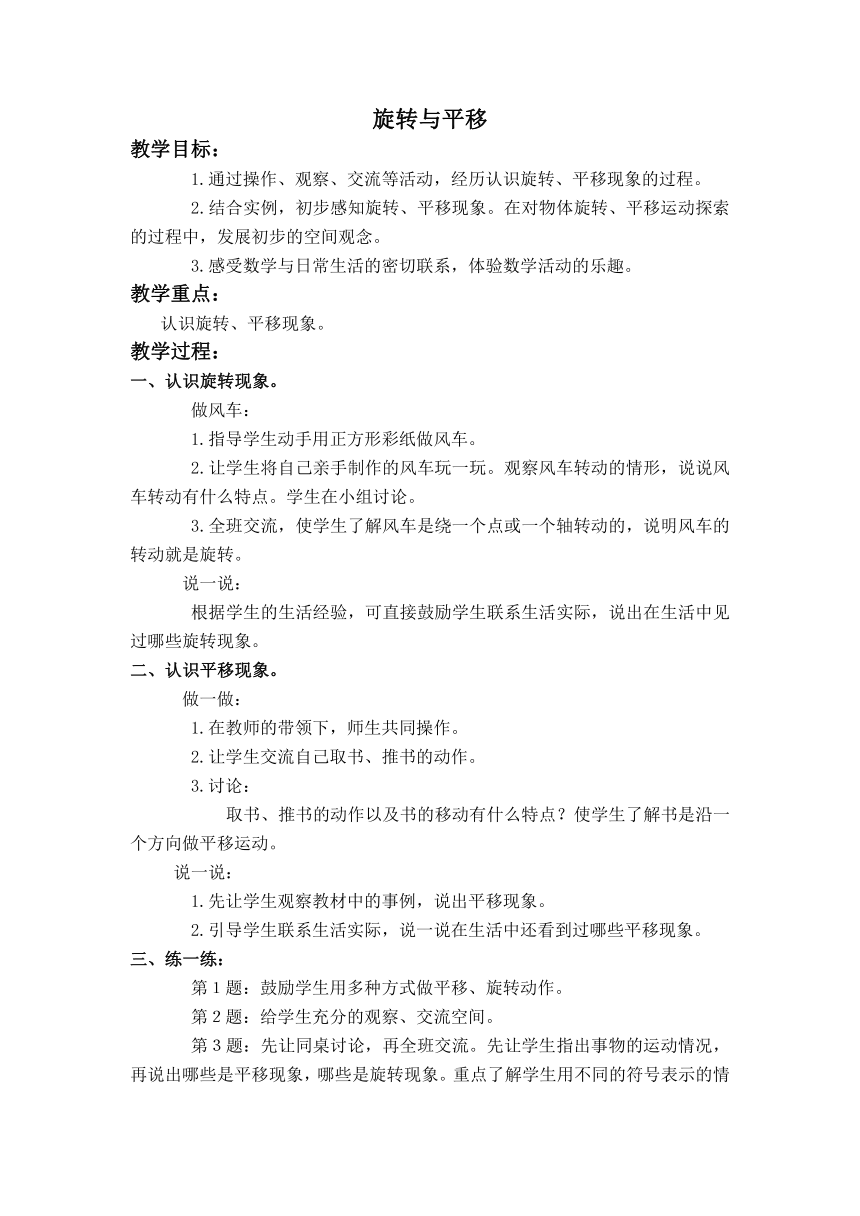 旋转与平移

教学目标：

1.通过操作、观察、交流等活动，经历认识旋转、平移现象的过程。

2.结合实例，初步感知旋转、平移现象。在对物体旋转、平移运动探索的过程中，发展初步的空间观念。

3.感受数学与日常生活的密切联系，体验数学活动的乐趣。

教学重点：

认识旋转、平移现象。

教学过程：

一、认识旋转现象。

做风车：

1.指导学生动手用正方形彩纸做风车。

2.让学生将自己亲手制作的风车玩一玩。观察风车转动的情形，说说风车转动有什么特点。学生在小组讨论。

3.全班交流，使学生了解风车是绕一个点或一个轴转动的，说明风车的转动就是旋转。

说一说：

根据学生的生活经验，可直接鼓励学生联系生活实际，说出在生活中见过哪些旋转现象。

二、认识平移现象。

做一做：

1.在教师的带领下，师生共同操作。

2.让学生交流自己取书、推书的动作。

3.讨论：

取书、推书的动作以及书的移动有什么特点？使学生了解书是沿一个方向做平移运动。

说一说：

1.先让学生观察教材中的事例，说出平移现象。

2.引导学生联系生活实际，说一说在生活中还看到过哪些平移现象。

三、练一练：

第1题：鼓励学生用多种方式做平移、旋转动作。

第2题：给学生充分的观察、交流空间。

第3题：先让同桌讨论，再全班交流。先让学生指出事物的运动情况，再说出哪些是平移现象，哪些是旋转现象。重点了解学生用不同的符号表示的情